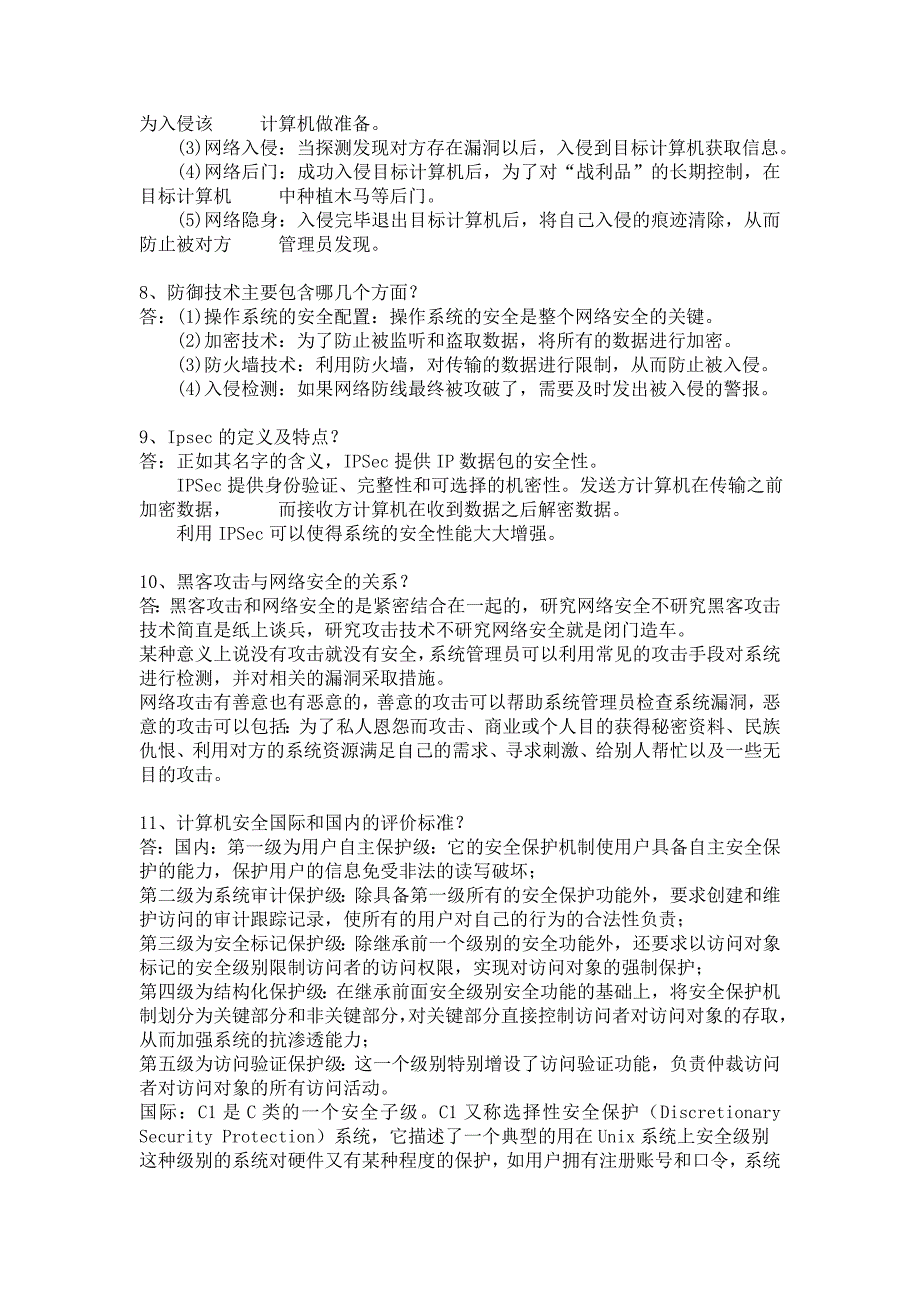 为入侵该　　计算机做准备。

(3)网络入侵：当探测发现对方存在漏洞以后，入侵到目标计算机获取信息。

(4)网络后门：成功入侵目标计算机后，为了对“战利品”的长期控制，在目标计算机　　中种植木马等后门。

(5)网络隐身：入侵完毕退出目标计算机后，将自己入侵的痕迹清除，从而防止被对方　　管理员发现。

8、防御技术主要包含哪几个方面？
答：(1)操作系统的安全配置：操作系统的安全是整个网络安全的关键。

(2)加密技术：为了防止被监听和盗取数据，将所有的数据进行加密。

(3)防火墙技术：利用防火墙，对传输的数据进行限制，从而防止被入侵。

(4)入侵检测：如果网络防线最终被攻破了，需要及时发出被入侵的警报。

9、Ipsec 的定义及特点？
答：正如其名字的含义，IPSec 提供 IP 数据包的安全性。

IPSec 提供身份验证、完整性和可选择的机密性。发送方计算机在传输之前加密数据，　　而接收方计算机在收到数据之后解密数据。

利用 IPSec 可以使得系统的安全性能大大增强。

10、黑客攻击与网络安全的关系？
答:黑客攻击和网络安全的是紧密结合在一起的，研究网络安全不研究黑客攻击技术简直是纸上谈兵，研究攻击技术不研究网络安全就是闭门造车。
某种意义上说没有攻击就没有安全，系统管理员可以利用常见的攻击手段对系统进行检测，并对相关的漏洞采取措施。
网络攻击有善意也有恶意的，善意的攻击可以帮助系统管理员检查系统漏洞，恶意的攻击可以包括:为了私人恩怨而攻击、商业或个人目的获得秘密资料、民族仇恨、利用对方的系统资源满足自己的需求、寻求刺激、给别人帮忙以及一些无目的攻击。

11、计算机安全国际和国内的评价标准？
答：国内：第一级为用户自主保护级：它的安全保护机制使用户具备自主安全保护的能力，保护用户的信息免受非法的读写破坏；
第二级为系统审计保护级:除具备第一级所有的安全保护功能外，要求创建和维护访问的审计跟踪记录，使所有的用户对自己的行为的合法性负责；
第三级为安全标记保护级:除继承前一个级别的安全功能外，还要求以访问对象标记的安全级别限制访问者的访问权限，实现对访问对象的强制保护；
第四级为结构化保护级:在继承前面安全级别安全功能的基础上，将安全保护机制划分为关键部分和非关键部分，对关键部分直接控制访问者对访问对象的存取，从而加强系统的抗渗透能力；
第五级为访问验证保护级:这一个级别特别增设了访问验证功能，负责仲裁访问者对访问对象的所有访问活动。
国际：C1 是 C 类的一个安全子级。C1 又称选择性安全保护（Discretionary Security Protection）系统，它描述了一个典型的用在 Unix 系统上安全级别这种级别的系统对硬件又有某种程度的保护，如用户拥有注册账号和口令，系统